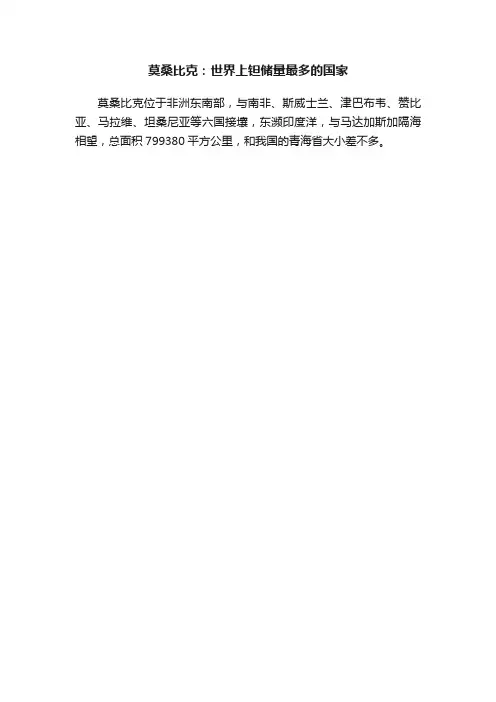 莫桑比克：世界上钽储量最多的国家

莫桑比克位于非洲东南部，与南非、斯威士兰、津巴布韦、赞比亚、马拉维、坦桑尼亚等六国接壤，东濒印度洋，与马达加斯加隔海相望，总面积799380平方公里，和我国的青海省大小差不多。